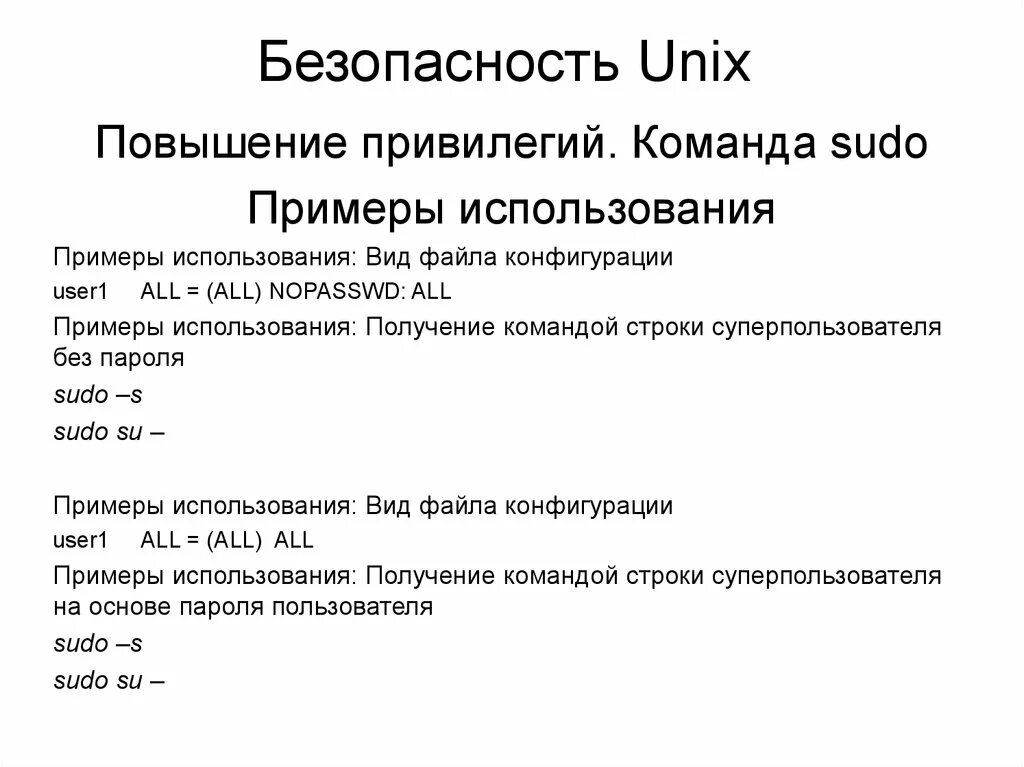 Безопасность Unix

Повышение привилегий. Команда sudo

Примеры использования

Примеры использования: Вид файла конфигурации

user1 ALL = (ALL) NOPASSWD: ALL

Примеры использования: Получение командой строки суперпользователя без пароля

sudo –s

sudo su –

Примеры использования: Вид файла конфигурации

user1 ALL = (ALL) ALL

Примеры использования: Получение командой строки суперпользователя на основе пароля пользователя

sudo –s

sudo su –